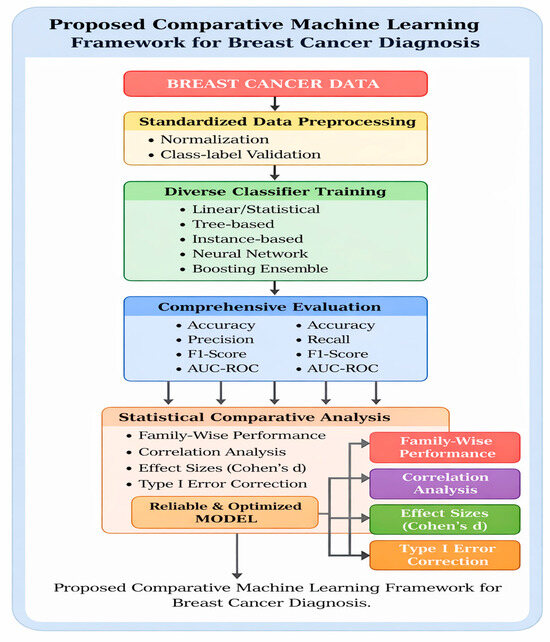 Proposed Comparative Machine Learning Framework for Breast Cancer Diagnosis

BREAST CANCER DATA

Standardized Data Preprocessing
• Normalization
• Class-label Validation

Diverse Classifier Training
• Linear/Statistical
• Tree-based
• Instance-based
• Neural Network
• Boosting Ensemble

Comprehensive Evaluation
• Accuracy
• Precision
• F1-Score
• AUC-ROC

• Accuracy
• Recall
• F1-Score
• AUC-ROC

Statistical Comparative Analysis
• Family-Wise Performance
• Correlation Analysis
• Effect Sizes (Cohen's d)
• Type I Error Correction

Reliable & Optimized MODEL

Family-Wise Performance

Correlation Analysis

Effect Sizes (Cohen's d)

Type I Error Correction

Proposed Comparative Machine Learning Framework for Breast Cancer Diagnosis.